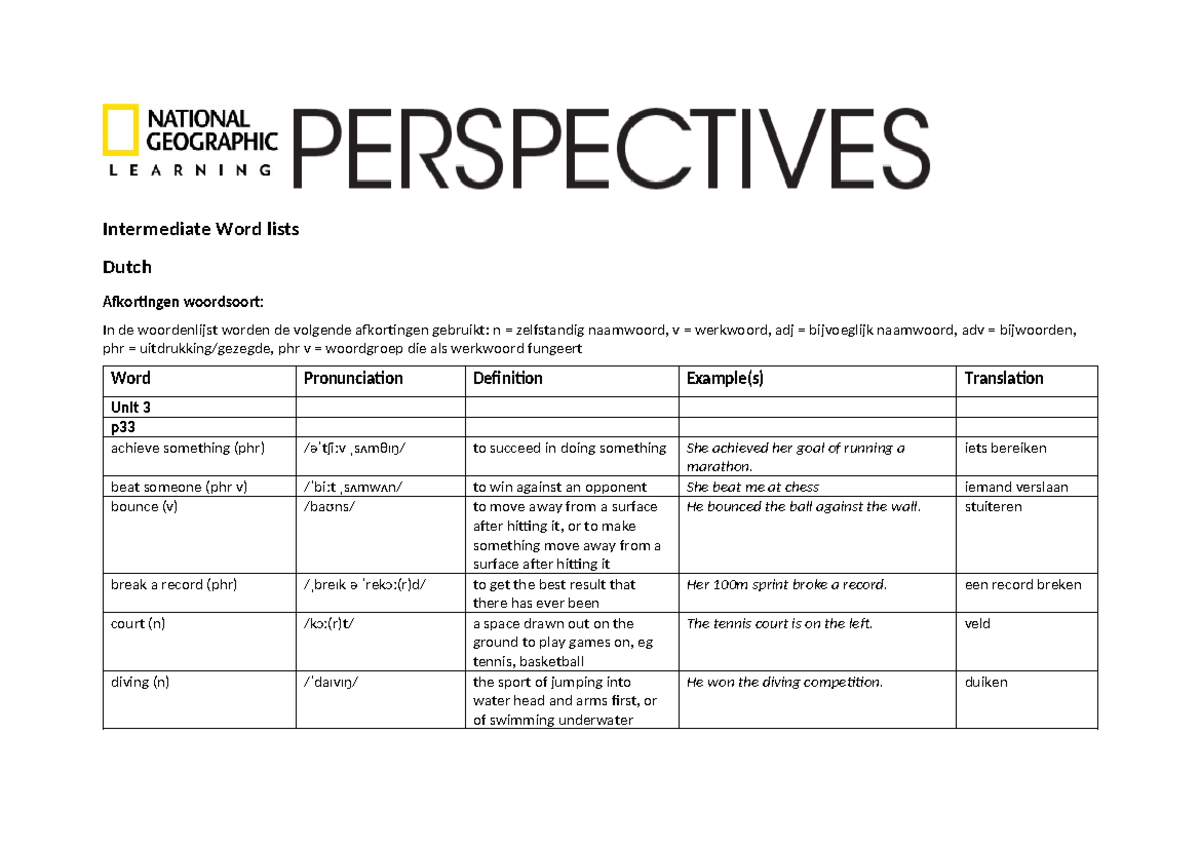 NATIONAL GEOGRAPHIC LEARNING PERSPECTIVES

Intermediate Word lists

Dutch

Afkortingen woordsoort:

In de woordenlijst worden de volgende afkortingen gebruikt: n = zelfstandig naamwoord, v = werkwoord, adj = bijvoeglijk naamwoord, adv = bijwoorden, phr = uitdrukking/gezegde, phr v = woordgroep die als werkwoord fungeert

| Word | Pronunciation | Definition | Example(s) | Translation |
|---|---|---|---|---|
| Unit 3 | | | | |
| p33 | | | | |
| achieve something (phr) | /əˈtʃiːv ˌsʌmθɪŋ/ | to succeed in doing something | She achieved her goal of running a marathon. | iets bereiken |
| beat someone (phr v) | /ˈbiːt ˌsʌmwʌn/ | to win against an opponent | She beat me at chess | iemand verslaan |
| bounce (v) | /baʊns/ | to move away from a surface after hitting it, or to make something move away from a surface after hitting it | He bounced the ball against the wall. | stuiteren |
| break a record (phr) | /ˌbreɪk ə ˈrekɔː(r)d/ | to get the best result that there has ever been | Her 100m sprint broke a record. | een record breken |
| court (n) | /kɔː(r)t/ | a space drawn out on the ground to play games on, eg tennis, basketball | The tennis court is on the left. | veld |
| diving (n) | /ˈdaɪvɪŋ/ | the sport of jumping into water head and arms first, or of swimming underwater | He won the diving competition. | duiken |